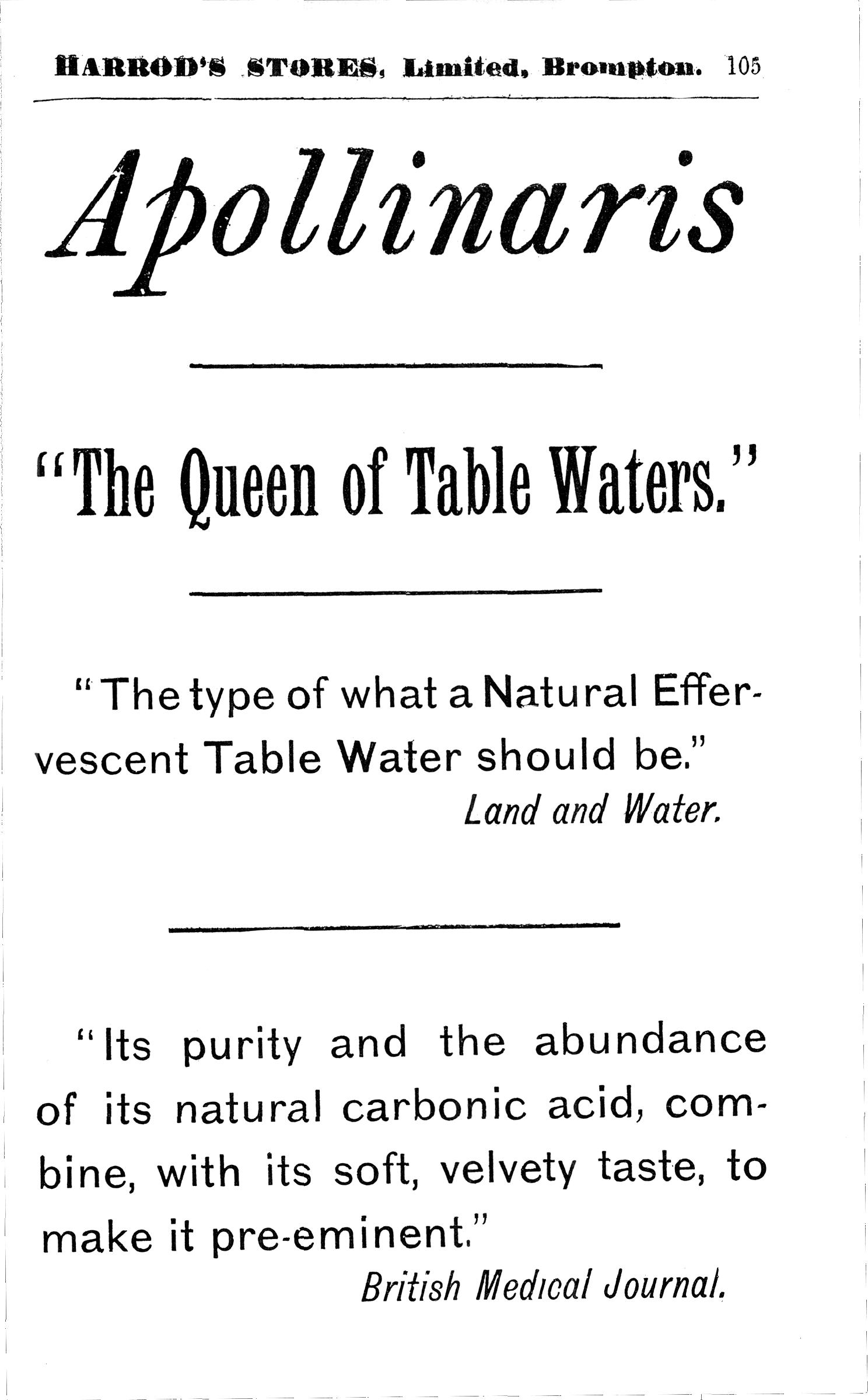 HARROD'S STORES, Limited, Brompton. 105

Apollinaris

"The Queen of Table Waters."

"The type of what a Natural Effervescent Table Water should be."
Land and Water.

"Its purity and the abundance of its natural carbonic acid, combine, with its soft, velvety taste, to make it pre-eminent."
British Medical Journal.